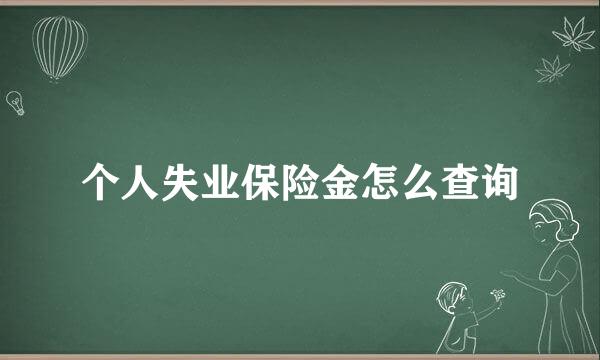 个人失业保险金怎么查询